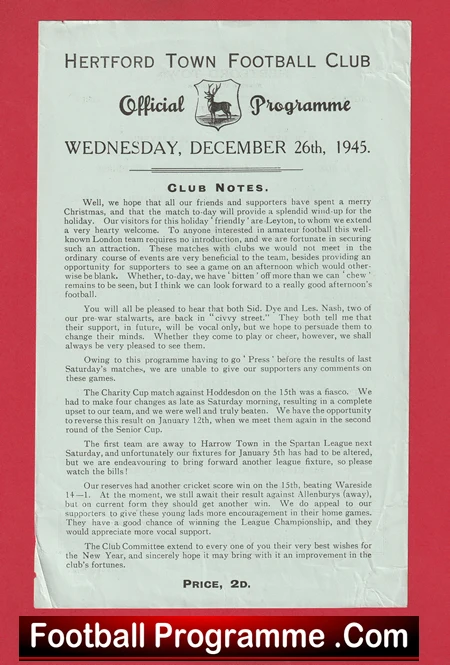 HERTFORD TOWN FOOTBALL CLUB

Official Programme

WEDNESDAY, DECEMBER 26th, 1945.

CLUB NOTES.

Well, we hope that all our friends and supporters have spent a merry Christmas, and that the match to-day will provide a splendid wind-up for the holiday. Our visitors for this holiday 'friendly' are Leyton, to whom we extend a very hearty welcome. To anyone interested in amateur football this well-known London team requires no introduction, and we are fortunate in securing such an attraction. These matches with clubs we would not meet in the ordinary course of events are very beneficial to the team, besides providing an opportunity for supporters to see a game on an afternoon which would otherwise be blank. Whether, to-day, we have 'bitten' off more than we can 'chew' remains to be seen, but I think we can look forward to a really good afternoon's football.

You will all be pleased to hear that both Sid. Dye and Les. Nash, two of our pre-war stalwarts, are back in "civvy street." They both tell me that their support, in future, will be vocal only, but we hope to persuade them to change their minds. Whether they come to play or cheer, however, we shall always be very pleased to see them.

Owing to this programme having to go 'Press' before the results of last Saturday's matches, we are unable to give our supporters any comments on these games.

The Charity Cup match against Hoddesdon on the 15th was a fiasco. We had to make four changes as late as Saturday morning, resulting in a complete upset to our team, and we were well and truly beaten. We have the opportunity to reverse this result on January 12th, when we meet them again in the second round of the Senior Cup.

The first team are away to Harrow Town in the Spartan League next Saturday, and unfortunately our fixtures for January 5th has had to be altered, but we are endeavouring to bring forward another league fixture, so please watch the bills!

Our reserves had another cricket score win on the 15th, beating Wareside 14—1. At the moment, we still await their result against Allenburys (away), but on current form they should get another win. We do appeal to our supporters to give these young lads more encouragement in their home games. They have a good chance of winning the League Championship, and they would appreciate more vocal support.

The Club Committee extend to every one of you their very best wishes for the New Year, and sincerely hope it may bring with it an improvement in the club's fortunes.

PRICE, 2D.

Football Programme .Com